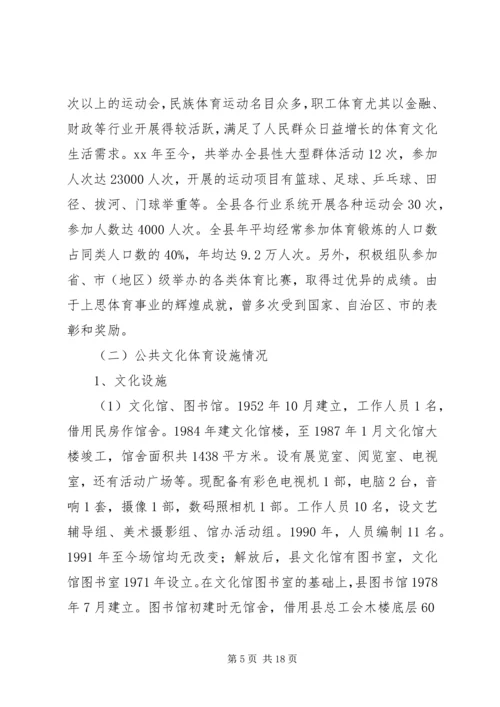 次以上的运动会，民族体育运动名目众多，职工体育尤其以金融、财政等行业开展得较活跃，满足了人民群众日益增长的体育文化生活需求。xx 年至今，共举办全县性大型群体活动 12 次，参加人次达 23000 人次，开展的运动项目有篮球、足球、乒乓球、田径、拔河、门球举重等。全县各行业系统开展各种运动会 30 次，参加人数达 4000 人次。全县年平均经常参加体育锻炼的人口数占同类人口数的 40%，年均达 9.2 万人次。另外，积极组队参加省、市（地区）级举办的各类体育比赛，取得过优异的成绩。由于上思体育事业的辉煌成就，曾多次受到国家、自治区、市的表彰和奖励。

（二）公共文化体育设施情况

1、文化设施

（1）文化馆、图书馆。1952 年 10 月建立，工作人员 1 名，借用民房作馆舍。1984 年建文化馆楼，至 1987 年 1 月文化馆大楼竣工，馆舍面积共 1438 平方米。设有展览室、阅览室、电视室，还有活动广场等。现配备有彩色电视机 1 部，电脑 2 台，音响 1 套，摄像 1 部，数码照相机 1 部。工作人员 10 名，设文艺辅导组、美术摄影组、馆办活动组。1990 年，人员编制 11 名。1991 年至今场馆均无改变；解放后，县文化馆有图书室，文化馆图书室 1971 年设立。在文化馆图书室的基础上，县图书馆 1978 年 7 月建立。图书馆初建时无馆舍，借用县总工会木楼底层 60

第 5 页 共 18 页